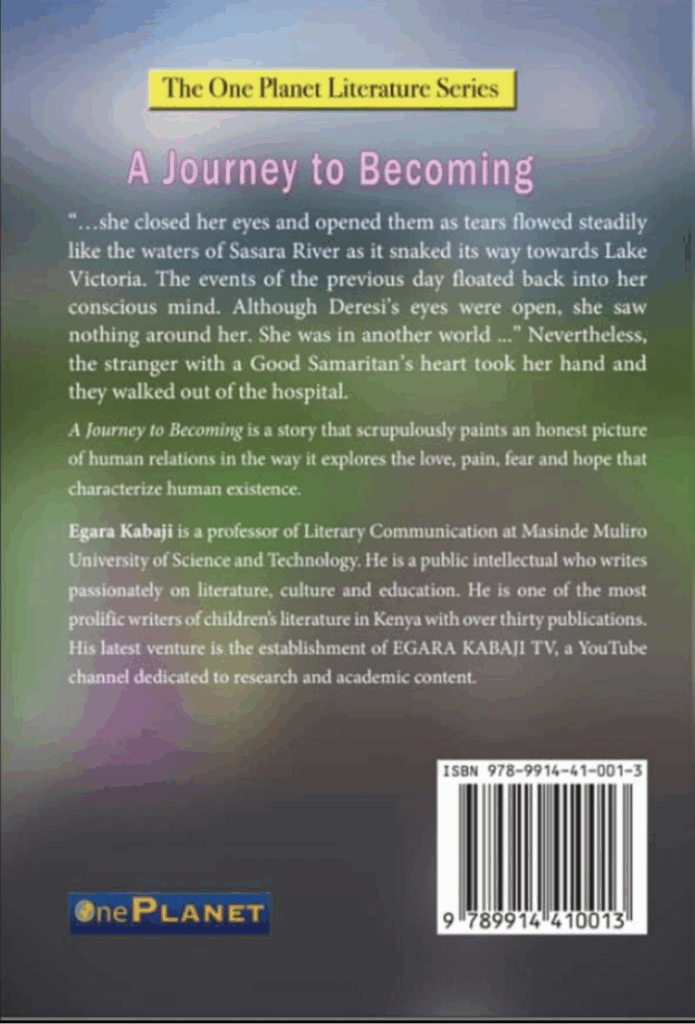 The One Planet Literature Series

A Journey to Becoming

"...she closed her eyes and opened them as tears flowed steadily like the waters of Sasara River as it snaked its way towards Lake Victoria. The events of the previous day floated back into her conscious mind. Although Deresi's eyes were open, she saw nothing around her. She was in another world ..." Nevertheless, the stranger with a Good Samaritan's heart took her hand and they walked out of the hospital.

A Journey to Becoming is a story that scrupulously paints an honest picture of human relations in the way it explores the love, pain, fear and hope that characterize human existence.

Egara Kabaji is a professor of Literary Communication at Masinde Muliro University of Science and Technology. He is a public intellectual who writes passionately on literature, culture and education. He is one of the most prolific writers of children's literature in Kenya with over thirty publications. His latest venture is the establishment of EGARA KABAJI TV, a YouTube channel dedicated to research and academic content.

ISBN 978-9914-41-001-3

9 789914 410013

OnePLANET